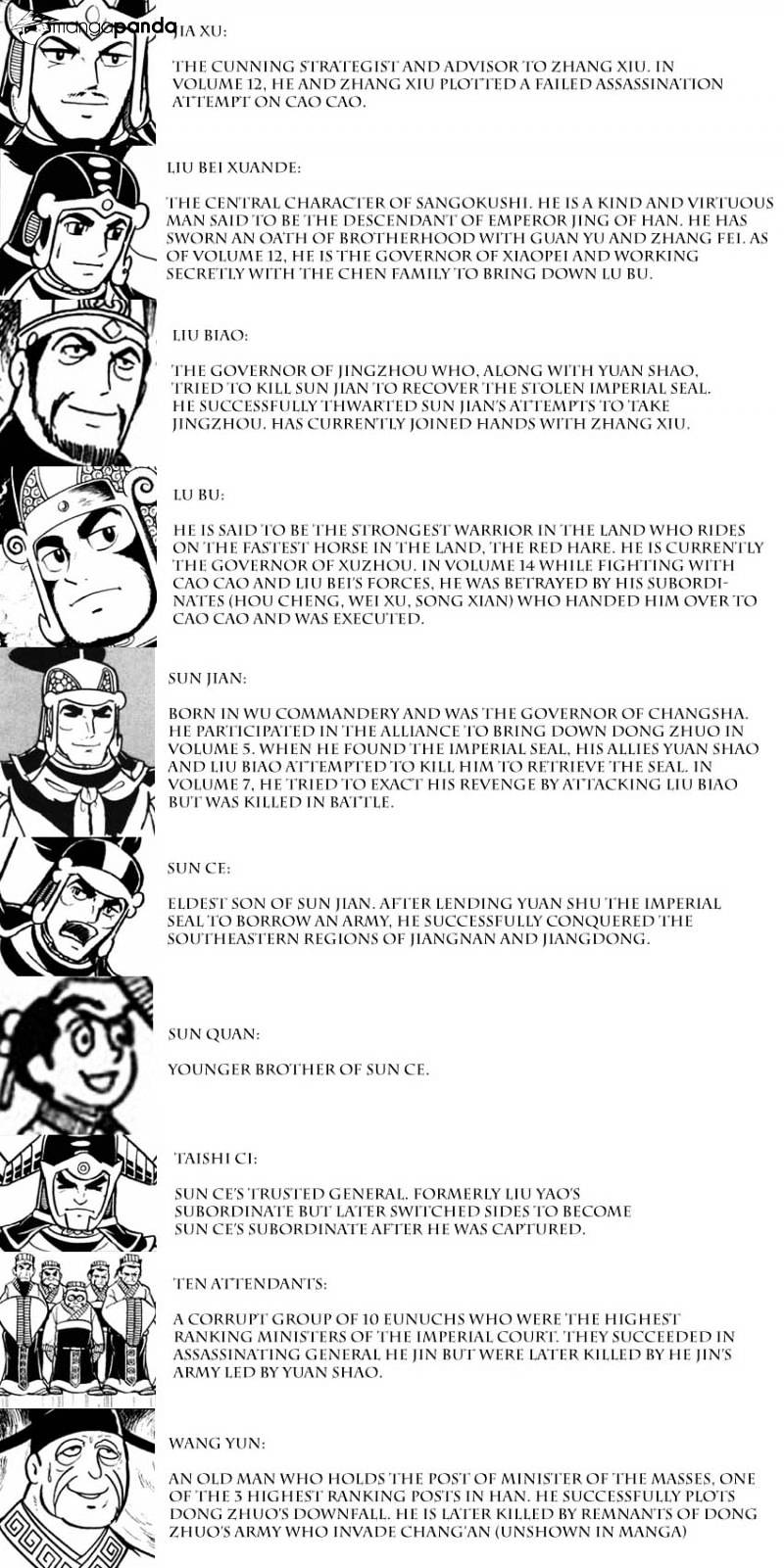 mangapanda

JIA XU:

THE CUNNING STRATEGIST AND ADVISOR TO ZHANG XIU. IN VOLUME 12, HE AND ZHANG XIU PLOTTED A FAILED ASSASSINATION ATTEMPT ON CAO CAO.

LIU BEI XUANDE:

THE CENTRAL CHARACTER OF SANGOKUSHI. HE IS A KIND AND VIRTUOUS MAN SAID TO BE THE DESCENDANT OF EMPEROR JING OF HAN. HE HAS SWORN AN OATH OF BROTHERHOOD WITH GUAN YU AND ZHANG FEI. AS OF VOLUME 12, HE IS THE GOVERNOR OF XIAOPEI AND WORKING SECRETLY WITH THE CHEN FAMILY TO BRING DOWN LU BU.

LIU BIAO:

THE GOVERNOR OF JINGZHOU WHO, ALONG WITH YUAN SHAO, TRIED TO KILL SUN JIAN TO RECOVER THE STOLEN IMPERIAL SEAL. HE SUCCESSFULLY THWARTED SUN JIAN'S ATTEMPTS TO TAKE JINGZHOU. HAS CURRENTLY JOINED HANDS WITH ZHANG XIU.

LU BU:

HE IS SAID TO BE THE STRONGEST WARRIOR IN THE LAND WHO RIDES ON THE FASTEST HORSE IN THE LAND, THE RED HARE. HE IS CURRENTLY THE GOVERNOR OF XUZHOU. IN VOLUME 14 WHILE FIGHTING WITH CAO CAO AND LIU BEI'S FORCES, HE WAS BETRAYED BY HIS SUBORDINATES (HOU CHENG, WEI XU, SONG XIAN) WHO HANDED HIM OVER TO CAO CAO AND WAS EXECUTED.

SUN JIAN:

BORN IN WU COMMANDERY AND WAS THE GOVERNOR OF CHANGSHA. HE PARTICIPATED IN THE ALLIANCE TO BRING DOWN DONG ZHUO IN VOLUME 5. WHEN HE FOUND THE IMPERIAL SEAL, HIS ALLIES YUAN SHAO AND LIU BIAO ATTEMPTED TO KILL HIM TO RETRIEVE THE SEAL. IN VOLUME 7, HE TRIED TO EXACT HIS REVENGE BY ATTACKING LIU BIAO BUT WAS KILLED IN BATTLE.

SUN CE:

ELDEST SON OF SUN JIAN. AFTER LENDING YUAN SHU THE IMPERIAL SEAL TO BORROW AN ARMY, HE SUCCESSFULLY CONQUERED THE SOUTHEASTERN REGIONS OF JIANGNAN AND JIANGDONG.

SUN QUAN:

YOUNGER BROTHER OF SUN CE.

TAISHI CI:

SUN CE'S TRUSTED GENERAL. FORMERLY LIU YAO'S SUBORDINATE BUT LATER SWITCHED SIDES TO BECOME SUN CE'S SUBORDINATE AFTER HE WAS CAPTURED.

TEN ATTENDANTS:

A CORRUPT GROUP OF 10 EUNUCHS WHO WERE THE HIGHEST RANKING MINISTERS OF THE IMPERIAL COURT. THEY SUCCEEDED IN ASSASSINATING GENERAL HE JIN BUT WERE LATER KILLED BY HE JIN'S ARMY LED BY YUAN SHAO.

WANG YUN:

AN OLD MAN WHO HOLDS THE POST OF MINISTER OF THE MASSES, ONE OF THE 3 HIGHEST RANKING POSTS IN HAN. HE SUCCESSFULLY PLOTS DONG ZHUO'S DOWNFALL. HE IS LATER KILLED BY REMNANTS OF DONG ZHUO'S ARMY WHO INVADE CHANG'AN (UNSHOWN IN MANGA)